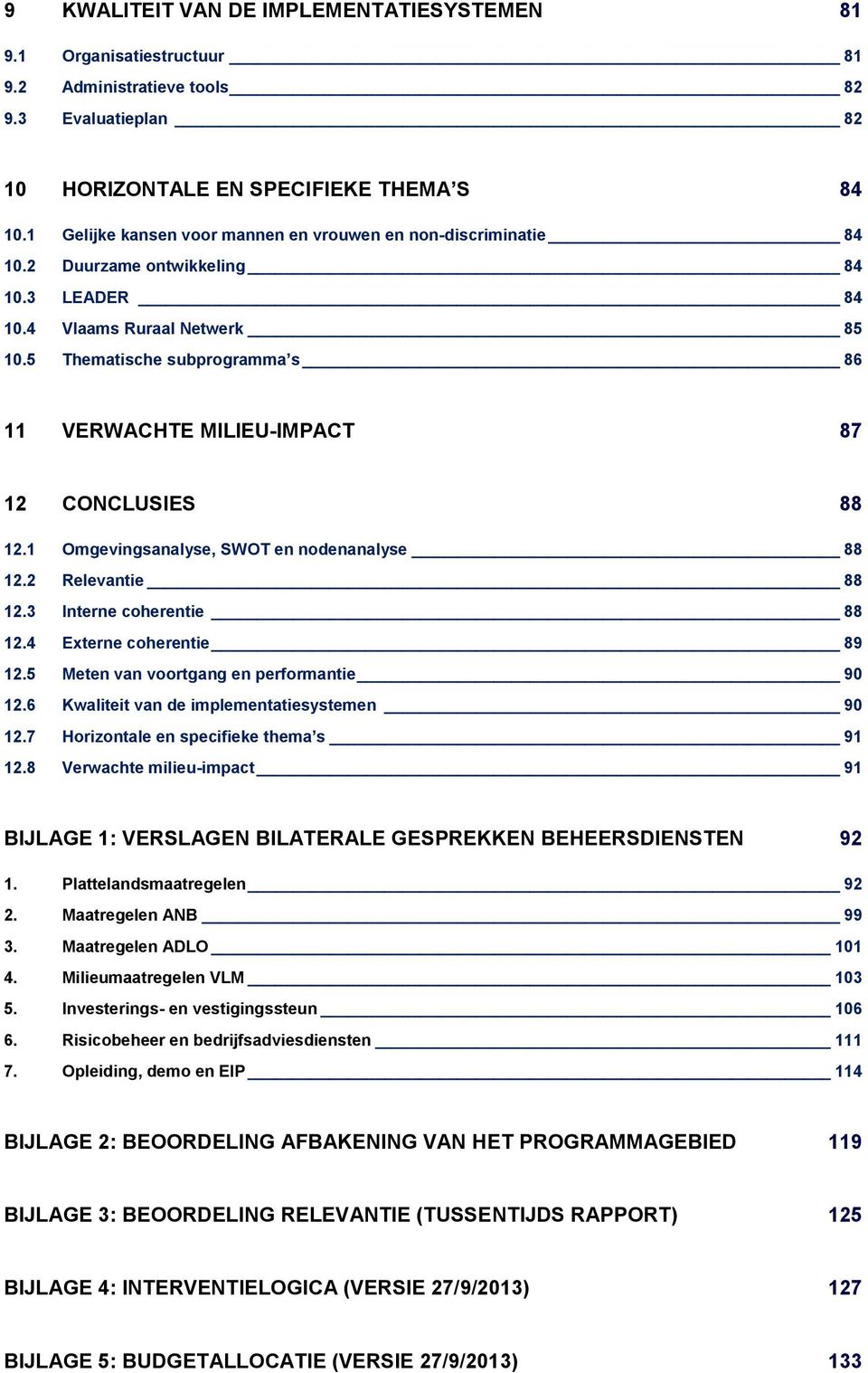 9 KWALITEIT VAN DE IMPLEMENTATIESYSTEMEN 81

9.1 Organisatiestructuur 81
9.2 Administratieve tools 82
9.3 Evaluatieplan 82

10 HORIZONTALE EN SPECIFIEKE THEMA'S 84

10.1 Gelijke kansen voor mannen en vrouwen en non-discriminatie 84
10.2 Duurzame ontwikkeling 84
10.3 LEADER 84
10.4 Vlaams Ruraal Netwerk 85
10.5 Thematische subprogramma's 86

11 VERWACHTE MILIEU-IMPACT 87

12 CONCLUSIES 88

12.1 Omgevingsanalyse, SWOT en nodenanalyse 88
12.2 Relevantie 88
12.3 Interne coherentie 88
12.4 Externe coherentie 89
12.5 Meten van voortgang en performantie 90
12.6 Kwaliteit van de implementatiesystemen 90
12.7 Horizontale en specifieke thema's 91
12.8 Verwachte milieu-impact 91

BIJLAGE 1: VERSLAGEN BILATERALE GESPREKKEN BEHEERSDIENSTEN 92

1. Plattelandsmaatregelen 92
2. Maatregelen ANB 99
3. Maatregelen ADLO 101
4. Milieumaatregelen VLM 103
5. Investerings- en vestigingssteun 106
6. Risicobeheer en bedrijfsadviesdiensten 111
7. Opleiding, demo en EIP 114

BIJLAGE 2: BEOORDELING AFBAKENING VAN HET PROGRAMMAGEBIED 119

BIJLAGE 3: BEOORDELING RELEVANTIE (TUSSENTIJDS RAPPORT) 125

BIJLAGE 4: INTERVENTIELOGICA (VERSIE 27/9/2013) 127

BIJLAGE 5: BUDGETALLOCATIE (VERSIE 27/9/2013) 133